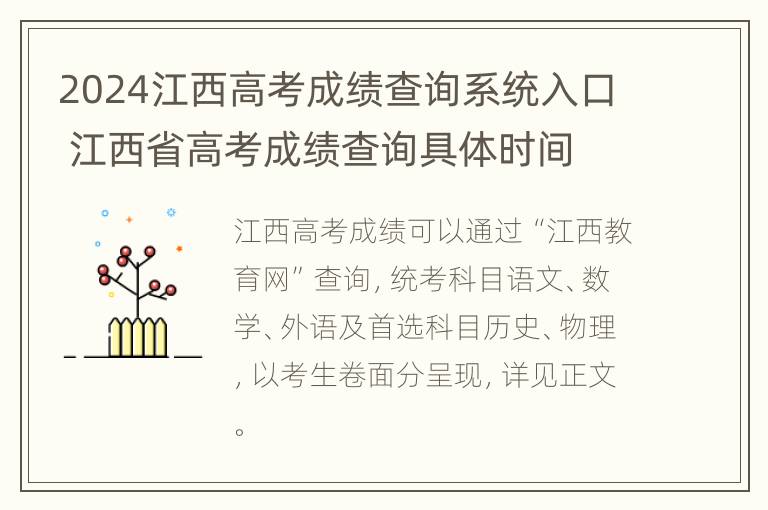 2024江西高考成绩查询系统入口 江西省高考成绩查询具体时间

江西高考成绩可以通过“江西教育网”查询, 统考科目语文、数学、外语及首选科目历史、物理, 以考生卷面分呈现, 详见正文。